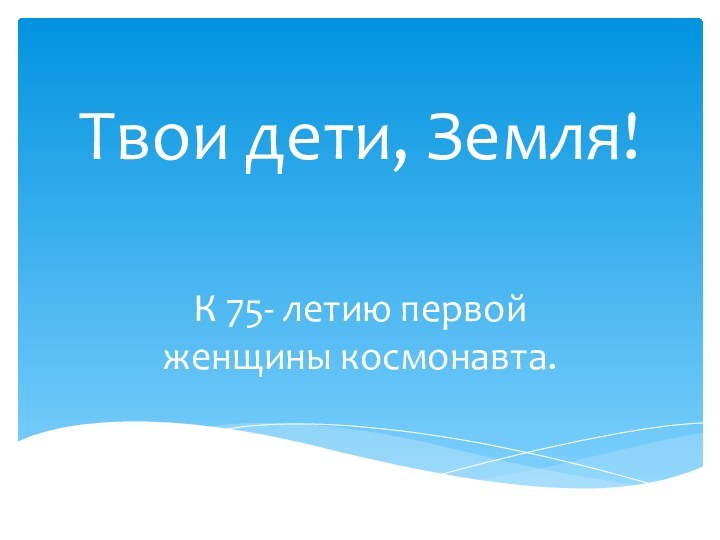 Твои дети, Земля!

К 75- летию первой женщины космонавта.